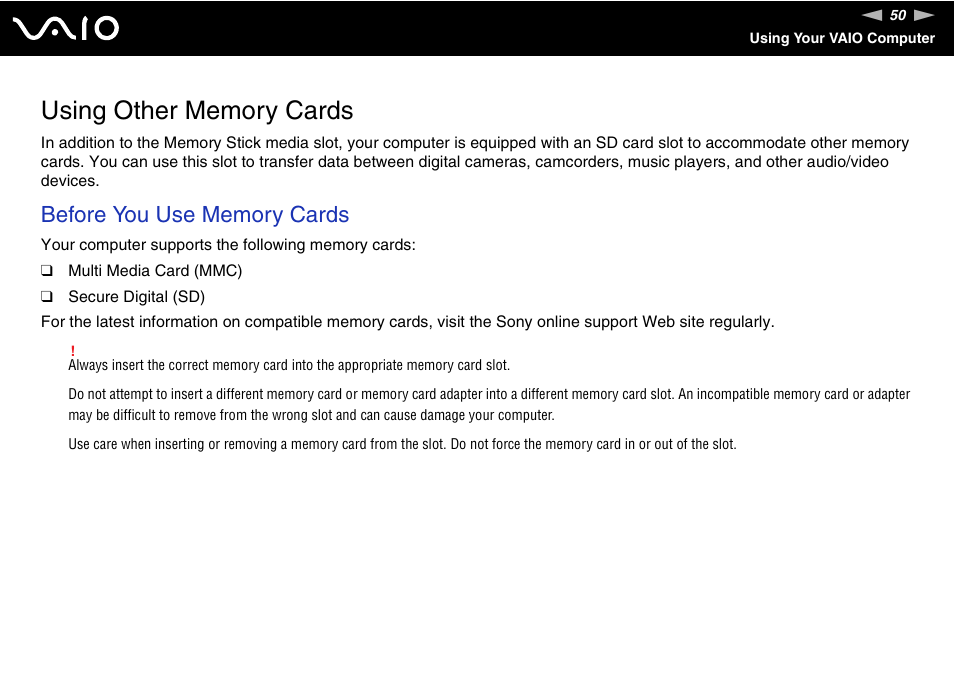 VAIO

50

Using Your VAIO Computer

Using Other Memory Cards

In addition to the Memory Stick media slot, your computer is equipped with an SD card slot to accommodate other memory cards. You can use this slot to transfer data between digital cameras, camcorders, music players, and other audio/video devices.

Before You Use Memory Cards

Your computer supports the following memory cards:

❑ Multi Media Card (MMC)

❑ Secure Digital (SD)

For the latest information on compatible memory cards, visit the Sony online support Web site regularly.

!
Always insert the correct memory card into the appropriate memory card slot.

Do not attempt to insert a different memory card or memory card adapter into a different memory card slot. An incompatible memory card or adapter may be difficult to remove from the wrong slot and can cause damage your computer.

Use care when inserting or removing a memory card from the slot. Do not force the memory card in or out of the slot.